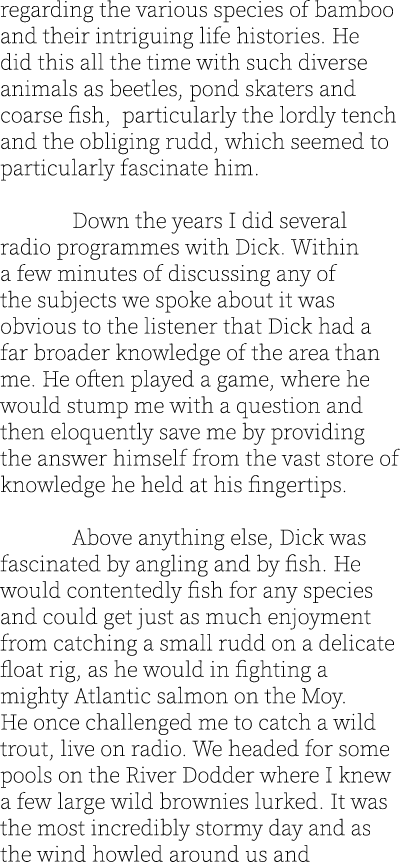 regarding the various species of bamboo and their intriguing life histories. He did this all the time with such diverse animals as beetles, pond skaters and coarse fish,  particularly the lordly tench and the obliging rudd, which seemed to particularly fascinate him.

Down the years I did several radio programmes with Dick. Within a few minutes of discussing any of the subjects we spoke about it was obvious to the listener that Dick had a far broader knowledge of the area than me. He often played a game, where he would stump me with a question and then eloquently save me by providing the answer himself from the vast store of knowledge he held at his fingertips.

Above anything else, Dick was fascinated by angling and by fish. He would contentedly fish for any species and could get just as much enjoyment from catching a small rudd on a delicate float rig, as he would in fighting a mighty Atlantic salmon on the Moy. He once challenged me to catch a wild trout, live on radio. We headed for some pools on the River Dodder where I knew a few large wild brownies lurked. It was the most incredibly stormy day and as the wind howled around us and